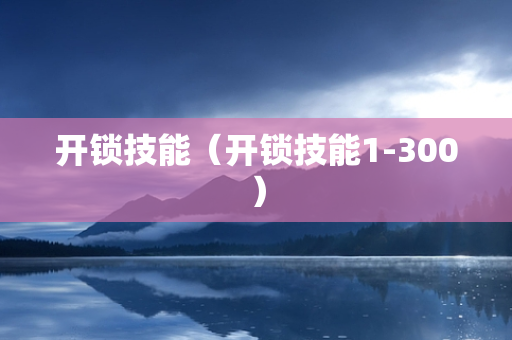 开锁技能（开锁技能1-300）